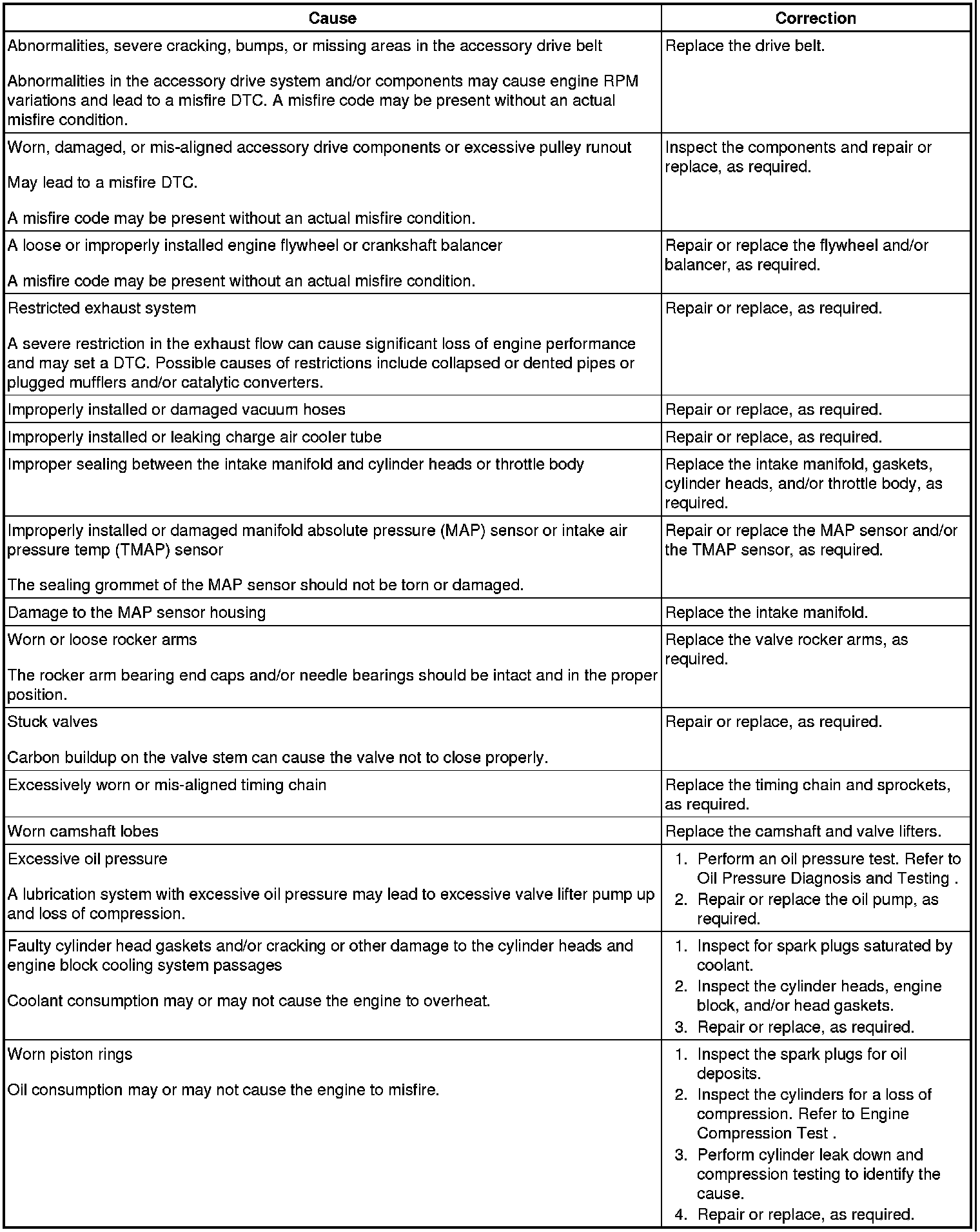 | Cause | Correction |
|---|---|
| Abnormalities, severe cracking, bumps, or missing areas in the accessory drive belt<br><br>Abnormalities in the accessory drive system and/or components may cause engine RPM variations and lead to a misfire DTC. A misfire code may be present without an actual misfire condition. | Replace the drive belt. |
| Worn, damaged, or mis-aligned accessory drive components or excessive pulley runout<br><br>May lead to a misfire DTC.<br><br>A misfire code may be present without an actual misfire condition. | Inspect the components and repair or replace, as required. |
| A loose or improperly installed engine flywheel or crankshaft balancer<br><br>A misfire code may be present without an actual misfire condition. | Repair or replace the flywheel and/or balancer, as required. |
| Restricted exhaust system<br><br>A severe restriction in the exhaust flow can cause significant loss of engine performance and may set a DTC. Possible causes of restrictions include collapsed or dented pipes or plugged mufflers and/or catalytic converters. | Repair or replace, as required. |
| Improperly installed or damaged vacuum hoses | Repair or replace, as required. |
| Improperly installed or leaking charge air cooler tube | Repair or replace, as required. |
| Improper sealing between the intake manifold and cylinder heads or throttle body | Replace the intake manifold, gaskets, cylinder heads, and/or throttle body, as required. |
| Improperly installed or damaged manifold absolute pressure (MAP) sensor or intake air pressure temp (TMAP) sensor<br><br>The sealing grommet of the MAP sensor should not be torn or damaged. | Repair or replace the MAP sensor and/or the TMAP sensor, as required. |
| Damage to the MAP sensor housing | Replace the intake manifold. |
| Worn or loose rocker arms<br><br>The rocker arm bearing end caps and/or needle bearings should be intact and in the proper position. | Replace the valve rocker arms, as required. |
| Stuck valves<br><br>Carbon buildup on the valve stem can cause the valve not to close properly. | Repair or replace, as required. |
| Excessively worn or mis-aligned timing chain | Replace the timing chain and sprockets, as required. |
| Worn camshaft lobes | Replace the camshaft and valve lifters. |
| Excessive oil pressure<br><br>A lubrication system with excessive oil pressure may lead to excessive valve lifter pump up and loss of compression. | 1. Perform an oil pressure test. Refer to Oil Pressure Diagnosis and Testing .<br>2. Repair or replace the oil pump, as required. |
| Faulty cylinder head gaskets and/or cracking or other damage to the cylinder heads and engine block cooling system passages<br><br>Coolant consumption may or may not cause the engine to overheat. | 1. Inspect for spark plugs saturated by coolant.<br>2. Inspect the cylinder heads, engine block, and/or head gaskets.<br>3. Repair or replace, as required. |
| Worn piston rings<br><br>Oil consumption may or may not cause the engine to misfire. | 1. Inspect the spark plugs for oil deposits.<br>2. Inspect the cylinders for a loss of compression. Refer to Engine Compression Test .<br>3. Perform cylinder leak down and compression testing to identify the cause.<br>4. Repair or replace, as required. |